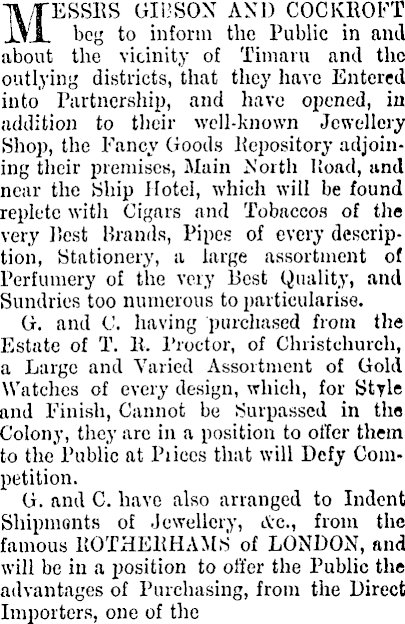 MESSRS GIBSON AND COCKROFT beg to inform the Public in and about the vicinity of Timaru and the outlying districts, that they have Entered into Partnership, and have opened, in addition to their well-known Jewellery Shop, the Fancy Goods Repository adjoining their premises, Main North Road, and near the Ship Hotel, which will be found replete with Cigars and Tobaccos of the very Best Brands, Pipes of every description, Stationery, a large assortment of Perfumery of the very Best Quality, and Sundries too numerous to particularise.

G. and C. having purchased from the Estate of T. R. Proctor, of Christchurch, a Large and Varied Assortment of Gold Watches of every design, which, for Style and Finish, Cannot be Surpassed in the Colony, they are in a position to offer them to the Public at Prices that will Defy Competition.

G. and C. have also arranged to Indent Shipments of Jewellery, &c., from the famous ROTHERHAMS of LONDON, and will be in a position to offer the Public the advantages of Purchasing, from the Direct Importers, one of the